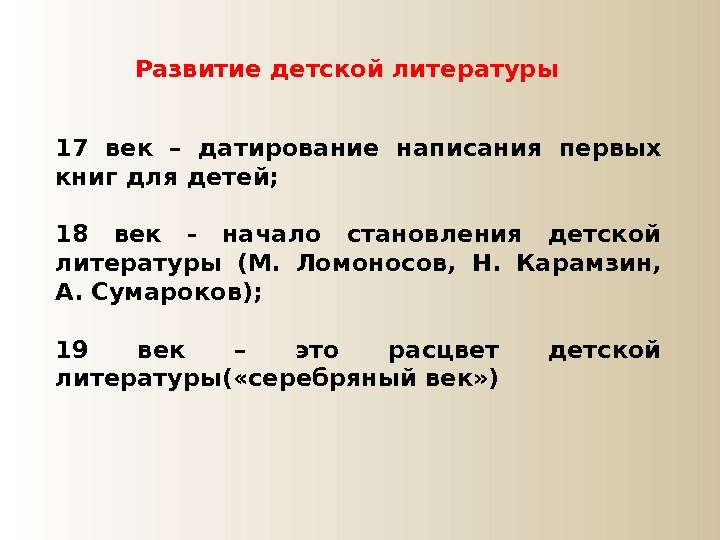 Развитие детской литературы

17 век – датирование написания первых книг для детей;

18 век - начало становления детской литературы (М. Ломоносов, Н. Карамзин, А. Сумароков);

19 век – это расцвет детской литературы(«серебряный век»)